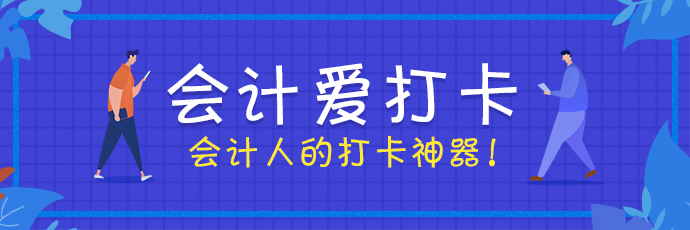 会计爱打卡

会计人的打卡神器！